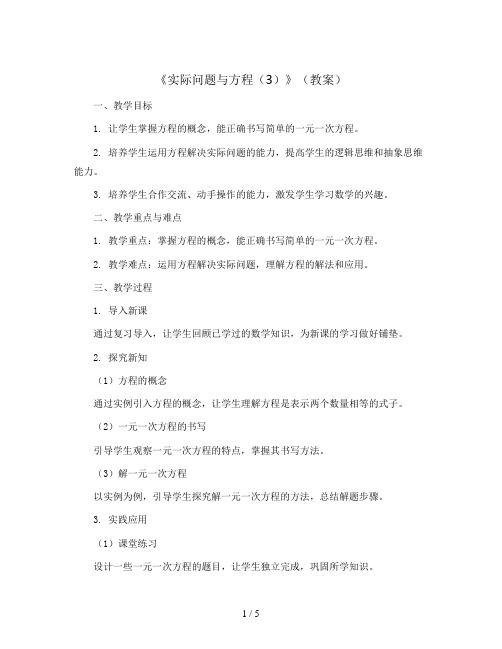 《实际问题与方程（3）》（教案）

一、教学目标

1. 让学生掌握方程的概念，能正确书写简单的一元一次方程。

2. 培养学生运用方程解决实际问题的能力，提高学生的逻辑思维和抽象思维能力。

3. 培养学生合作交流、动手操作的能力，激发学生学习数学的兴趣。

二、教学重点与难点

1. 教学重点：掌握方程的概念，能正确书写简单的一元一次方程。

2. 教学难点：运用方程解决实际问题，理解方程的解法和应用。

三、教学过程

1. 导入新课

通过复习导入，让学生回顾已学过的数学知识，为新课的学习做好铺垫。

2. 探究新知

（1）方程的概念

通过实例引入方程的概念，让学生理解方程是表示两个数量相等的式子。

（2）一元一次方程的书写

引导学生观察一元一次方程的特点，掌握其书写方法。

（3）解一元一次方程

以实例为例，引导学生探究解一元一次方程的方法，总结解题步骤。

3. 实践应用

（1）课堂练习

设计一些一元一次方程的题目，让学生独立完成，巩固所学知识。

1 / 5